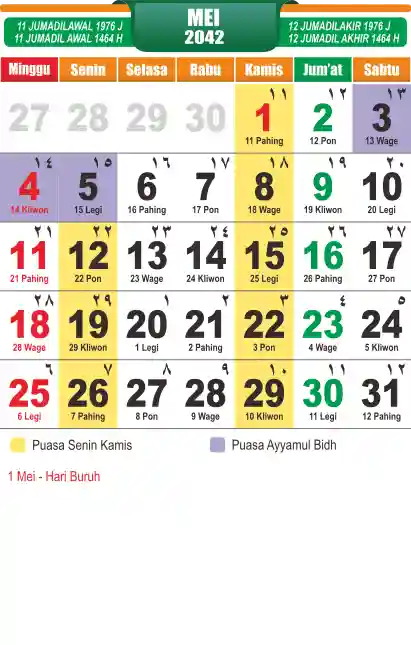 11 JUMADILAWAL 1976 J
11 JUMADIL AWAL 1464 H

MEI
2042

12 JUMADILAKIR 1976 J
12 JUMADIL AKHIR 1464 H

| Minggu | Senin | Selasa | Rabu | Kamis | Jum'at | Sabtu |
|---|---|---|---|---|---|---|
| 27 | 28 | 29 | 30 | ١١ 1 11 Pahing | ١٢ 2 12 Pon | ١٣ 3 13 Wage |
| ١٤ 4 14 Kliwon | ١٥ 5 15 Legi | ١٦ 6 16 Pahing | ١٧ 7 17 Pon | ١٨ 8 18 Wage | ١٩ 9 19 Kliwon | ٢٠ 10 20 Legi |
| ٢١ 11 21 Pahing | ٢٢ 12 22 Pon | ٢٣ 13 23 Wage | ٢٤ 14 24 Kliwon | ٢٥ 15 25 Legi | ٢٦ 16 26 Pahing | ٢٧ 17 27 Pon |
| ٢٨ 18 28 Wage | ٢٩ 19 29 Kliwon | ١ 20 1 Legi | ٢ 21 2 Pahing | ٣ 22 3 Pon | ٤ 23 4 Wage | ٥ 24 5 Kliwon |
| ٦ 25 6 Legi | ٧ 26 7 Pahing | ٨ 27 8 Pon | ٩ 28 9 Wage | ١٠ 29 10 Kliwon | ١١ 30 11 Legi | ١٢ 31 12 Pahing |

Puasa Senin Kamis

Puasa Ayyamul Bidh

1 Mei - Hari Buruh